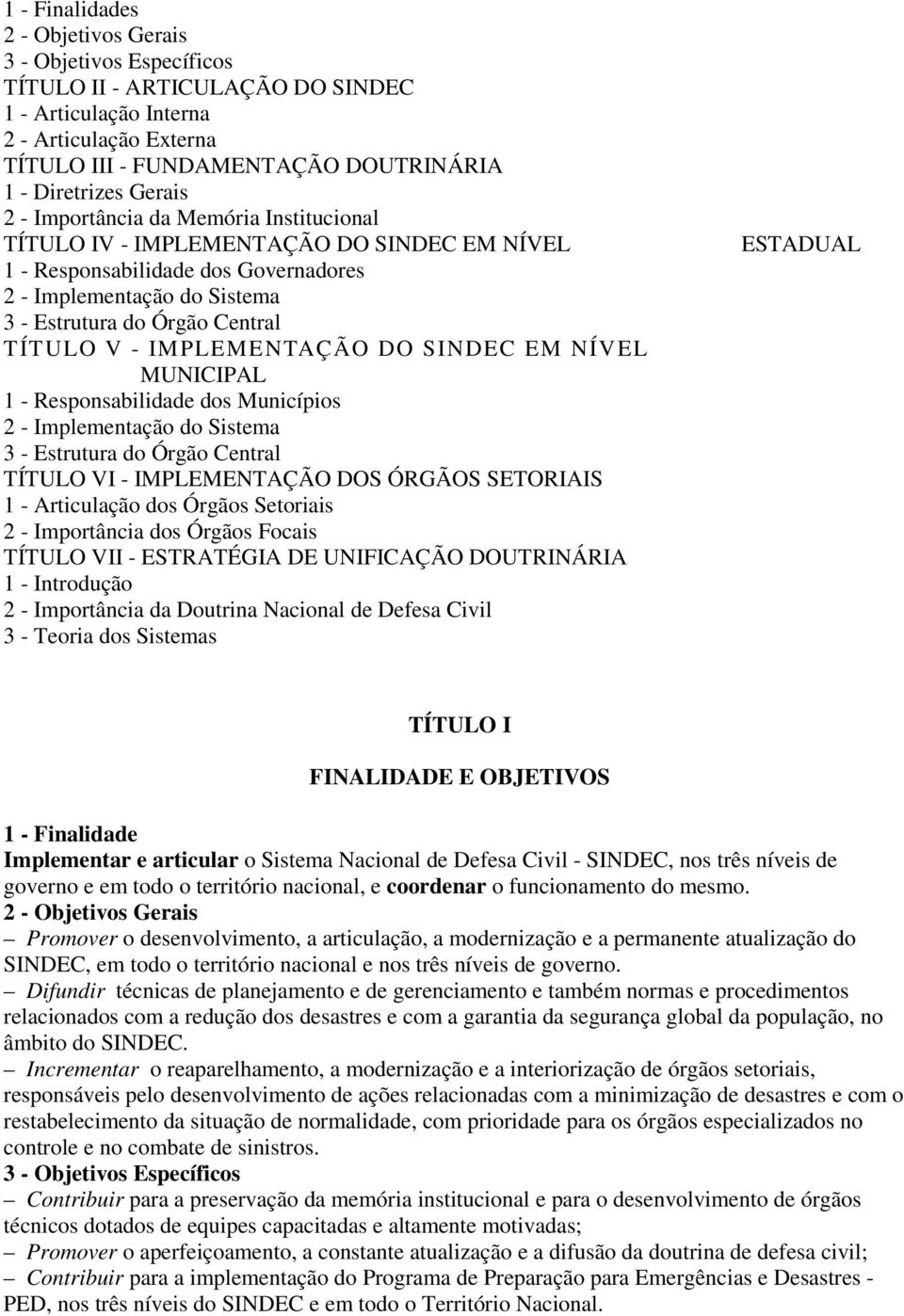 1 - Finalidades
2 - Objetivos Gerais
3 - Objetivos Específicos
TÍTULO II - ARTICULAÇÃO DO SINDEC
1 - Articulação Interna
2 - Articulação Externa
TÍTULO III - FUNDAMENTAÇÃO DOUTRINÁRIA
1 - Diretrizes Gerais
2 - Importância da Memória Institucional
TÍTULO IV - IMPLEMENTAÇÃO DO SINDEC EM NÍVEL ESTADUAL
1 - Responsabilidade dos Governadores
2 - Implementação do Sistema
3 - Estrutura do Órgão Central
TÍTULO V - IMPLEMENTAÇÃO DO SINDEC EM NÍVEL MUNICIPAL
1 - Responsabilidade dos Municípios
2 - Implementação do Sistema
3 - Estrutura do Órgão Central
TÍTULO VI - IMPLEMENTAÇÃO DOS ÓRGÃOS SETORIAIS
1 - Articulação dos Órgãos Setoriais
2 - Importância dos Órgãos Focais
TÍTULO VII - ESTRATÉGIA DE UNIFICAÇÃO DOUTRINÁRIA
1 - Introdução
2 - Importância da Doutrina Nacional de Defesa Civil
3 - Teoria dos Sistemas

TÍTULO I

FINALIDADE E OBJETIVOS

1 - Finalidade
Implementar e articular o Sistema Nacional de Defesa Civil - SINDEC, nos três níveis de governo e em todo o território nacional, e coordenar o funcionamento do mesmo.
2 - Objetivos Gerais
– Promover o desenvolvimento, a articulação, a modernização e a permanente atualização do SINDEC, em todo o território nacional e nos três níveis de governo.
– Difundir técnicas de planejamento e de gerenciamento e também normas e procedimentos relacionados com a redução dos desastres e com a garantia da segurança global da população, no âmbito do SINDEC.
– Incrementar o reaparelhamento, a modernização e a interiorização de órgãos setoriais, responsáveis pelo desenvolvimento de ações relacionadas com a minimização de desastres e com o restabelecimento da situação de normalidade, com prioridade para os órgãos especializados no controle e no combate de sinistros.
3 - Objetivos Específicos
– Contribuir para a preservação da memória institucional e para o desenvolvimento de órgãos técnicos dotados de equipes capacitadas e altamente motivadas;
– Promover o aperfeiçoamento, a constante atualização e a difusão da doutrina de defesa civil;
– Contribuir para a implementação do Programa de Preparação para Emergências e Desastres - PED, nos três níveis do SINDEC e em todo o Território Nacional.